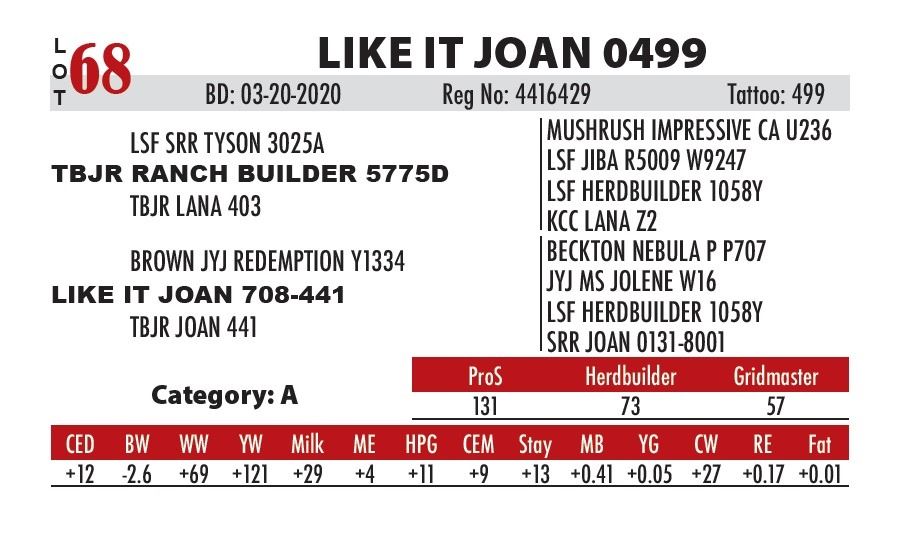 LOT 68 LIKE IT JOAN 0499

BD: 03-20-2020 Reg No: 4416429 Tattoo: 499

LSF SRR TYSON 3025A
TBJR RANCH BUILDER 5775D
TBJR LANA 403

BROWN JYJ REDEMPTION Y1334
LIKE IT JOAN 708-441
TBJR JOAN 441

MUSHRUSH IMPRESSIVE CA U236
LSF JIBA R5009 W9247
LSF HERDBUILDER 1058Y
KCC LANA Z2
BECKTON NEBULA P P707
JYJ MS JOLENE W16
LSF HERDBUILDER 1058Y
SRR JOAN 0131-8001

Category: A

| ProS | Herdbuilder | Gridmaster |
|---|---|---|
| 131 | 73 | 57 |

| CED | BW | WW | YW | Milk | ME | HPG | CEM | Stay | MB | YG | CW | RE | Fat |
|---|---|---|---|---|---|---|---|---|---|---|---|---|---|
| +12 | -2.6 | +69 | +121 | +29 | +4 | +11 | +9 | +13 | +0.41 | +0.05 | +27 | +0.17 | +0.01 |